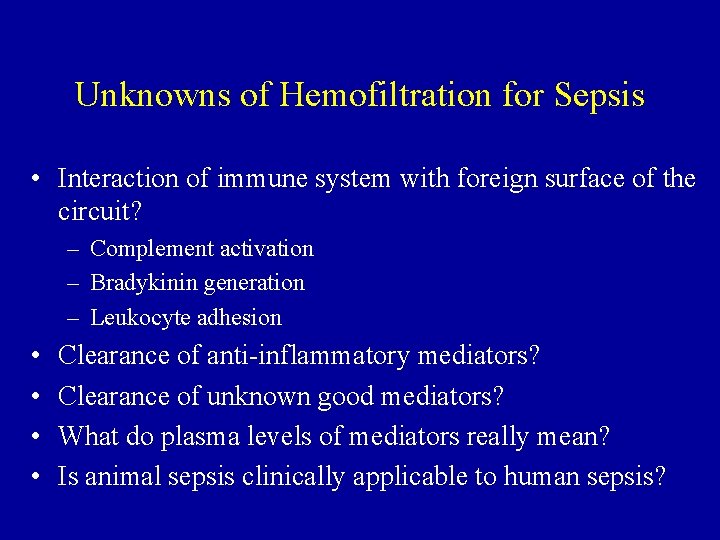 Unknowns of Hemofiltration for Sepsis

• Interaction of immune system with foreign surface of the circuit?
– Complement activation
– Bradykinin generation
– Leukocyte adhesion
• Clearance of anti-inflammatory mediators?
• Clearance of unknown good mediators?
• What do plasma levels of mediators really mean?
• Is animal sepsis clinically applicable to human sepsis?